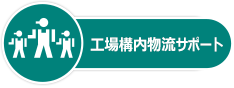 工場構内物流サポート